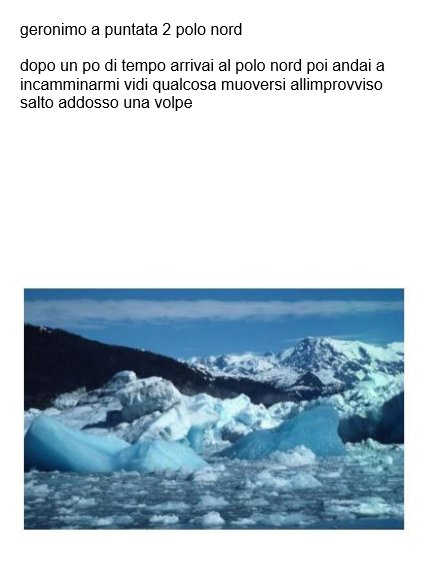 geronimo a puntata 2 polo nord

dopo un po di tempo arrivai al polo nord poi andai a incamminarmi vidi qualcosa muoversi allimprovviso salto addosso una volpe